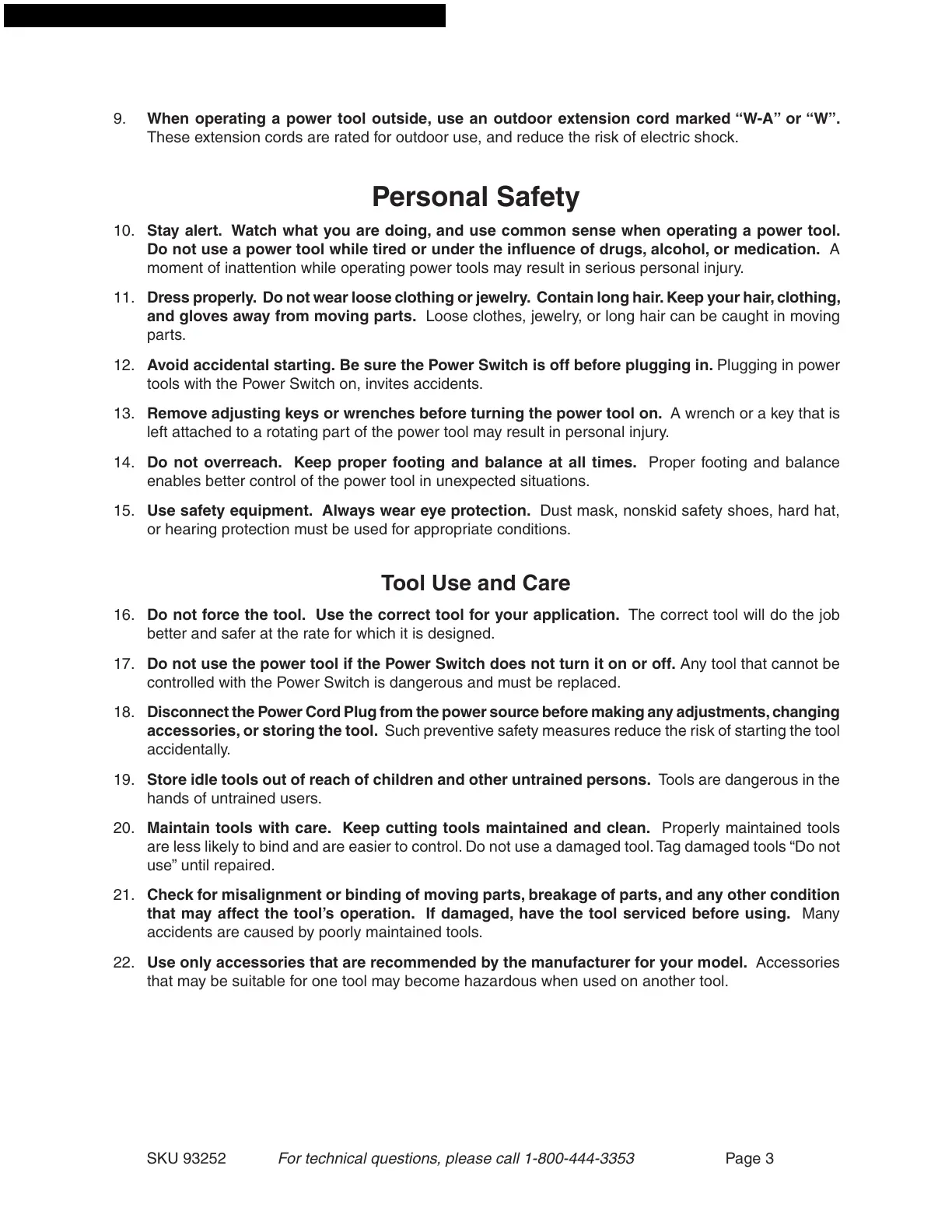 9. When operating a power tool outside, use an outdoor extension cord marked “W-A” or “W”. These extension cords are rated for outdoor use, and reduce the risk of electric shock.

Personal Safety

10. Stay alert. Watch what you are doing, and use common sense when operating a power tool. Do not use a power tool while tired or under the influence of drugs, alcohol, or medication. A moment of inattention while operating power tools may result in serious personal injury.

11. Dress properly. Do not wear loose clothing or jewelry. Contain long hair. Keep your hair, clothing, and gloves away from moving parts. Loose clothes, jewelry, or long hair can be caught in moving parts.

12. Avoid accidental starting. Be sure the Power Switch is off before plugging in. Plugging in power tools with the Power Switch on, invites accidents.

13. Remove adjusting keys or wrenches before turning the power tool on. A wrench or a key that is left attached to a rotating part of the power tool may result in personal injury.

14. Do not overreach. Keep proper footing and balance at all times. Proper footing and balance enables better control of the power tool in unexpected situations.

15. Use safety equipment. Always wear eye protection. Dust mask, nonskid safety shoes, hard hat, or hearing protection must be used for appropriate conditions.

Tool Use and Care

16. Do not force the tool. Use the correct tool for your application. The correct tool will do the job better and safer at the rate for which it is designed.

17. Do not use the power tool if the Power Switch does not turn it on or off. Any tool that cannot be controlled with the Power Switch is dangerous and must be replaced.

18. Disconnect the Power Cord Plug from the power source before making any adjustments, changing accessories, or storing the tool. Such preventive safety measures reduce the risk of starting the tool accidentally.

19. Store idle tools out of reach of children and other untrained persons. Tools are dangerous in the hands of untrained users.

20. Maintain tools with care. Keep cutting tools maintained and clean. Properly maintained tools are less likely to bind and are easier to control. Do not use a damaged tool. Tag damaged tools “Do not use” until repaired.

21. Check for misalignment or binding of moving parts, breakage of parts, and any other condition that may affect the tool’s operation. If damaged, have the tool serviced before using. Many accidents are caused by poorly maintained tools.

22. Use only accessories that are recommended by the manufacturer for your model. Accessories that may be suitable for one tool may become hazardous when used on another tool.

SKU 93252 For technical questions, please call 1-800-444-3353 Page 3